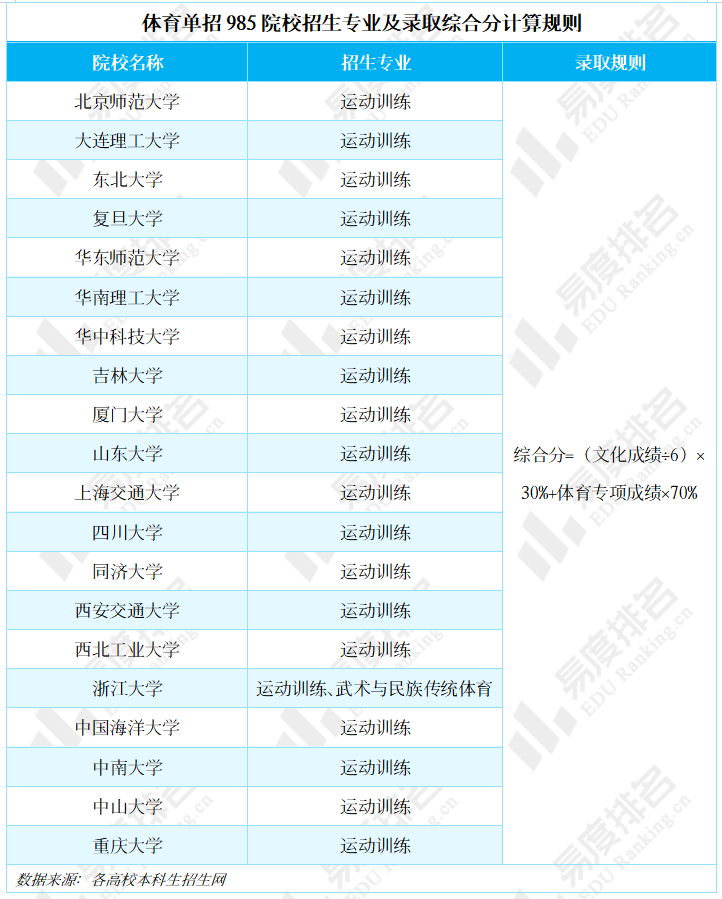 体育单招985院校招生专业及录取综合分计算规则

| 院校名称 | 招生专业 | 录取规则 |
|---|---|---|
| 北京师范大学 | 运动训练 | 综合分=（文化成绩÷6）×30%+体育专项成绩×70% |
| 大连理工大学 | 运动训练 | |
| 东北大学 | 运动训练 | |
| 复旦大学 | 运动训练 | |
| 华东师范大学 | 运动训练 | |
| 华南理工大学 | 运动训练 | |
| 华中科技大学 | 运动训练 | |
| 吉林大学 | 运动训练 | |
| 厦门大学 | 运动训练 | |
| 山东大学 | 运动训练 | |
| 上海交通大学 | 运动训练 | |
| 四川大学 | 运动训练 | |
| 同济大学 | 运动训练 | |
| 西安交通大学 | 运动训练 | |
| 西北工业大学 | 运动训练 | |
| 浙江大学 | 运动训练、武术与民族传统体育 | |
| 中国海洋大学 | 运动训练 | |
| 中南大学 | 运动训练 | |
| 中山大学 | 运动训练 | |
| 重庆大学 | 运动训练 | |

数据来源：各高校本科生招生网

易度排名 EDU Ranking.cn